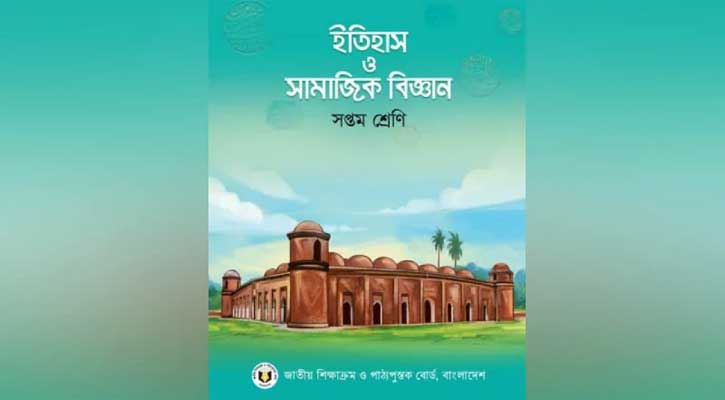 ইতিহাস ও সামাজিক বিজ্ঞান

সপ্তম শ্রেণি

জাতীয় শিক্ষাক্রম ও পাঠ্যপুস্তক বোর্ড, বাংলাদেশ